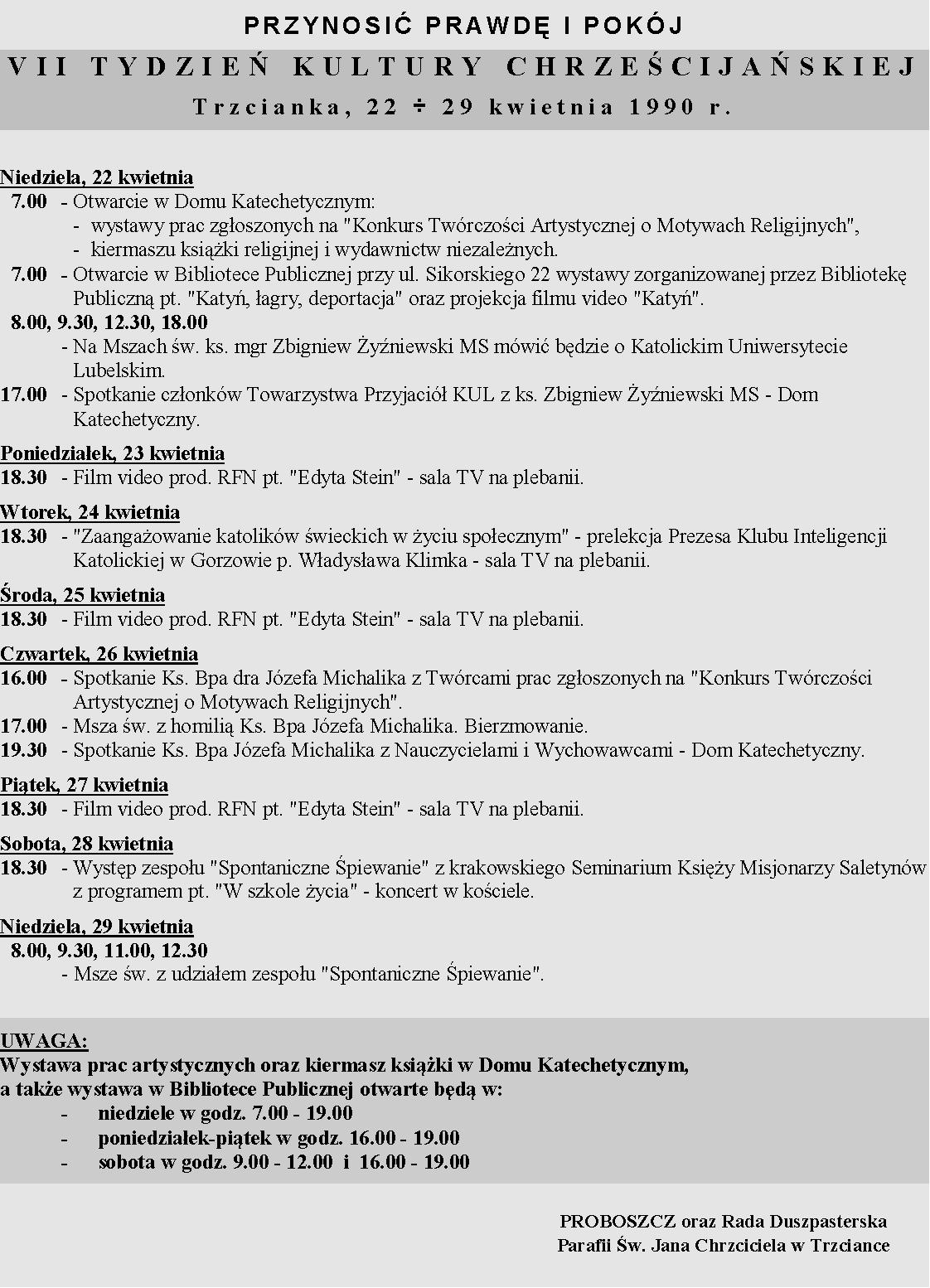 PRZYNOSIĆ PRAWDĘ I POKÓJ

VII TYDZIEŃ KULTURY CHRZEŚCIJAŃSKIEJ

Trzcianka, 22 ÷ 29 kwietnia 1990 r.

Niedziela, 22 kwietnia
7.00 - Otwarcie w Domu Katechetycznym:
- wystawy prac zgłoszonych na "Konkurs Twórczości Artystycznej o Motywach Religijnych",
- kiermaszu książki religijnej i wydawnictw niezależnych.
7.00 - Otwarcie w Bibliotece Publicznej przy ul. Sikorskiego 22 wystawy zorganizowanej przez Bibliotekę Publiczną pt. "Katyń, łagry, deportacja" oraz projekcja filmu video "Katyń".
8.00, 9.30, 12.30, 18.00
- Na Mszach św. ks. mgr Zbigniew Żyźniewski MS mówić będzie o Katolickim Uniwersytecie Lubelskim.
17.00 - Spotkanie członków Towarzystwa Przyjaciół KUL z ks. Zbigniew Żyźniewski MS - Dom Katechetyczny.

Poniedziałek, 23 kwietnia
18.30 - Film video prod. RFN pt. "Edyta Stein" - sala TV na plebanii.

Wtorek, 24 kwietnia
18.30 - "Zaangażowanie katolików świeckich w życiu społecznym" - prelekcja Prezesa Klubu Inteligencji Katolickiej w Gorzowie p. Władysława Klimka - sala TV na plebanii.

Środa, 25 kwietnia
18.30 - Film video prod. RFN pt. "Edyta Stein" - sala TV na plebanii.

Czwartek, 26 kwietnia
16.00 - Spotkanie Ks. Bpa dra Józefa Michalika z Twórcami prac zgłoszonych na "Konkurs Twórczości Artystycznej o Motywach Religijnych".
17.00 - Msza św. z homilią Ks. Bpa Józefa Michalika. Bierzmowanie.
19.30 - Spotkanie Ks. Bpa Józefa Michalika z Nauczycielami i Wychowawcami - Dom Katechetyczny.

Piątek, 27 kwietnia
18.30 - Film video prod. RFN pt. "Edyta Stein" - sala TV na plebanii.

Sobota, 28 kwietnia
18.30 - Występ zespołu "Spontaniczne Śpiewanie" z krakowskiego Seminarium Księży Misjonarzy Saletynów z programem pt. "W szkole życia" - koncert w kościele.

Niedziela, 29 kwietnia
8.00, 9.30, 11.00, 12.30
- Msze św. z udziałem zespołu "Spontaniczne Śpiewanie".

UWAGA:
Wystawa prac artystycznych oraz kiermasz książki w Domu Katechetycznym, a także wystawa w Bibliotece Publicznej otwarte będą w:
- niedziele w godz. 7.00 - 19.00
- poniedziałek-piątek w godz. 16.00 - 19.00
- sobota w godz. 9.00 - 12.00 i 16.00 - 19.00

PROBOSZCZ oraz Rada Duszpasterska
Parafii Św. Jana Chrzciciela w Trzciance